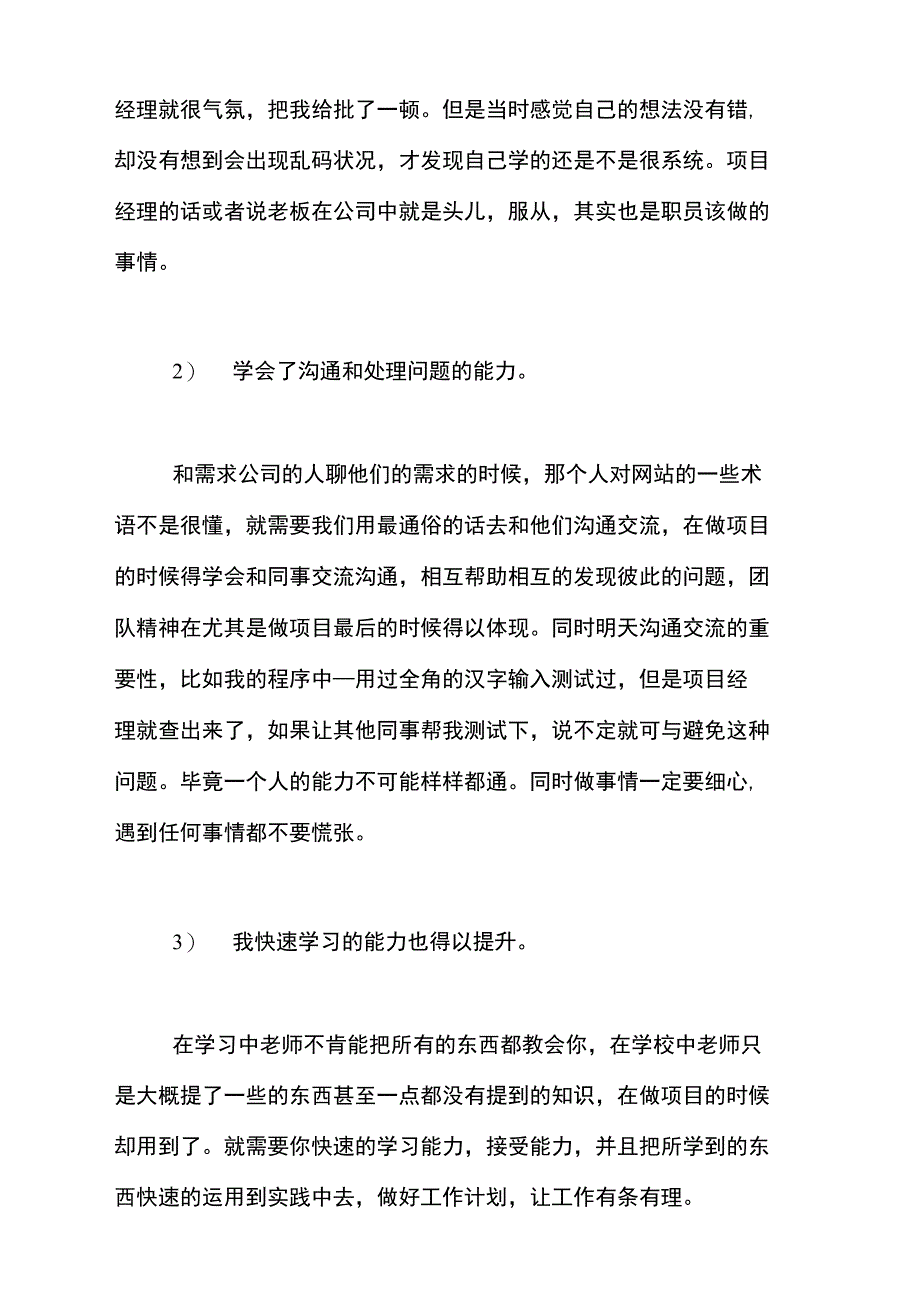 经理就很气氛，把我给批了一顿。但是当时感觉自己的想法没有错，却没有想到会出现乱码状况，才发现自己学的还是不是很系统。项目经理的话或者说老板在公司中就是头儿，服从，其实也是职员该做的事情。

2） 学会了沟通和处理问题的能力。

和需求公司的人聊他们的需求的时候，那个人对网站的一些术语不是很懂，就需要我们用最通俗的话去和他们沟通交流，在做项目的时候得学会和同事交流沟通，相互帮助相互的发现彼此的问题，团队精神在尤其是做项目最后的时候得以体现。同时明天沟通交流的重要性，比如我的程序中—用过全角的汉字输入测试过，但是项目经理就查出来了，如果让其他同事帮我测试下，说不定就可与避免这种问题。毕竟一个人的能力不可能样样都通。同时做事情一定要细心，遇到任何事情都不要慌张。

3） 我快速学习的能力也得以提升。

在学习中老师不肯能把所有的东西都教会你，在学校中老师只是大概提了一些的东西甚至一点都没有提到的知识，在做项目的时候却用到了。就需要你快速的学习能力，接受能力，并且把所学到的东西快速的运用到实践中去，做好工作计划，让工作有条有理。